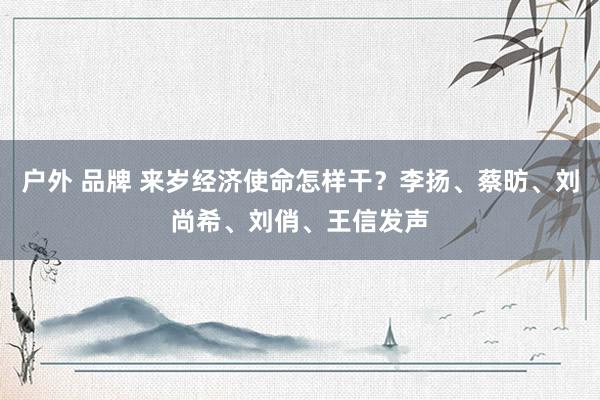 户外 品牌 来岁经济使命怎样干？李扬、蔡昉、刘尚希、刘俏、王信发声